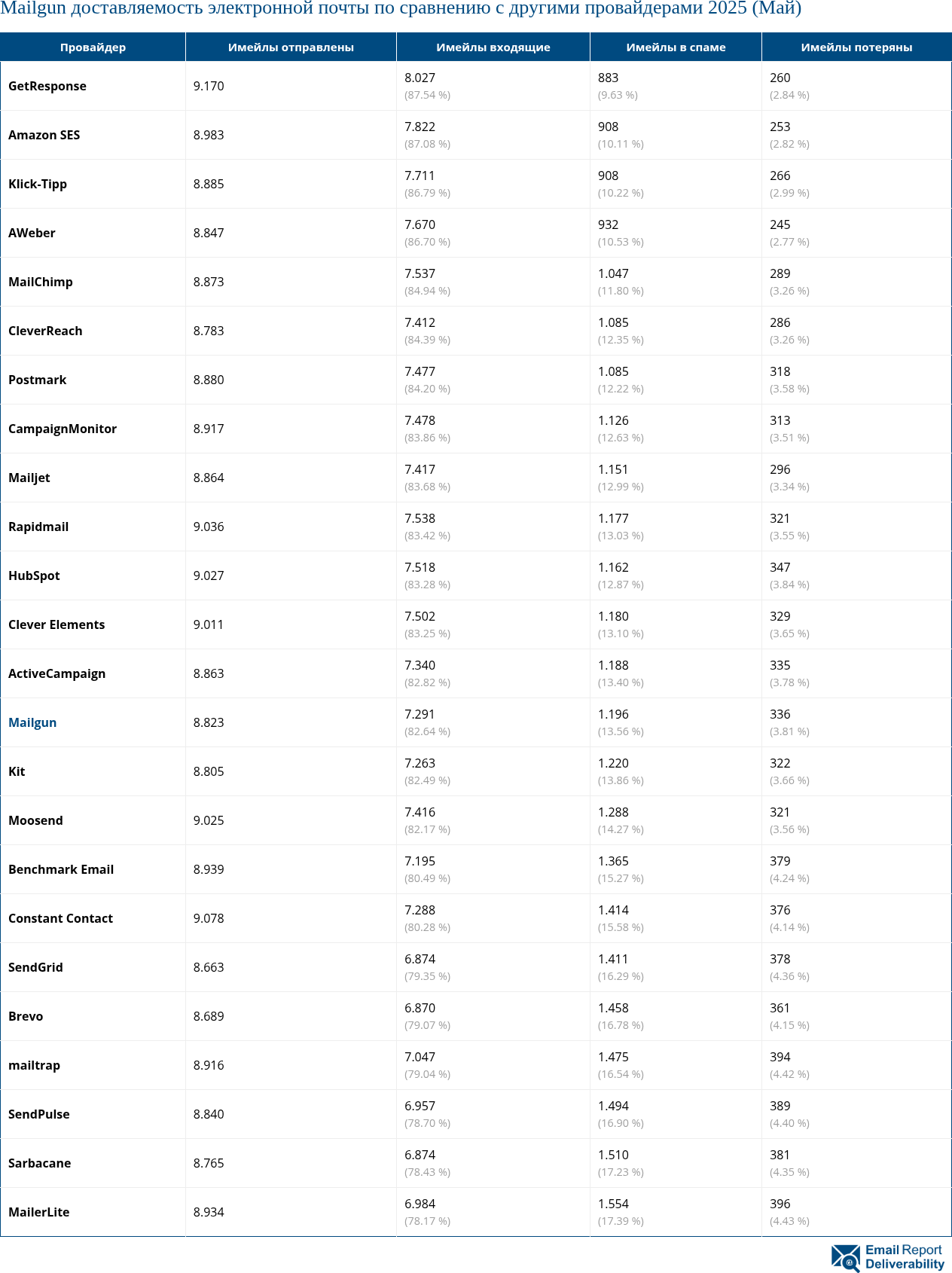 Mailgun доставляемость электронной почты по сравнению с другими провайдерами 2025 (Май)

| Провайдер | Имейлы отправлены | Имейлы входящие | Имейлы в спаме | Имейлы потеряны |
|---|---|---|---|---|
| GetResponse | 9.170 | 8.027 (87.54 %) | 883 (9.63 %) | 260 (2.84 %) |
| Amazon SES | 8.983 | 7.822 (87.08 %) | 908 (10.11 %) | 253 (2.82 %) |
| Klick-Tipp | 8.885 | 7.711 (86.79 %) | 908 (10.22 %) | 266 (2.99 %) |
| AWeber | 8.847 | 7.670 (86.70 %) | 932 (10.53 %) | 245 (2.77 %) |
| MailChimp | 8.873 | 7.537 (84.94 %) | 1.047 (11.80 %) | 289 (3.26 %) |
| CleverReach | 8.783 | 7.412 (84.39 %) | 1.085 (12.35 %) | 286 (3.26 %) |
| Postmark | 8.880 | 7.477 (84.20 %) | 1.085 (12.22 %) | 318 (3.58 %) |
| CampaignMonitor | 8.917 | 7.478 (83.86 %) | 1.126 (12.63 %) | 313 (3.51 %) |
| Mailjet | 8.864 | 7.417 (83.68 %) | 1.151 (12.99 %) | 296 (3.34 %) |
| Rapidmail | 9.036 | 7.538 (83.42 %) | 1.177 (13.03 %) | 321 (3.55 %) |
| HubSpot | 9.027 | 7.518 (83.28 %) | 1.162 (12.87 %) | 347 (3.84 %) |
| Clever Elements | 9.011 | 7.502 (83.25 %) | 1.180 (13.10 %) | 329 (3.65 %) |
| ActiveCampaign | 8.863 | 7.340 (82.82 %) | 1.188 (13.40 %) | 335 (3.78 %) |
| Mailgun | 8.823 | 7.291 (82.64 %) | 1.196 (13.56 %) | 336 (3.81 %) |
| Kit | 8.805 | 7.263 (82.49 %) | 1.220 (13.86 %) | 322 (3.66 %) |
| Moosend | 9.025 | 7.416 (82.17 %) | 1.288 (14.27 %) | 321 (3.56 %) |
| Benchmark Email | 8.939 | 7.195 (80.49 %) | 1.365 (15.27 %) | 379 (4.24 %) |
| Constant Contact | 9.078 | 7.288 (80.28 %) | 1.414 (15.58 %) | 376 (4.14 %) |
| SendGrid | 8.663 | 6.874 (79.35 %) | 1.411 (16.29 %) | 378 (4.36 %) |
| Brevo | 8.689 | 6.870 (79.07 %) | 1.458 (16.78 %) | 361 (4.15 %) |
| mailtrap | 8.916 | 7.047 (79.04 %) | 1.475 (16.54 %) | 394 (4.42 %) |
| SendPulse | 8.840 | 6.957 (78.70 %) | 1.494 (16.90 %) | 389 (4.40 %) |
| Sarbacane | 8.765 | 6.874 (78.43 %) | 1.510 (17.23 %) | 381 (4.35 %) |
| MailerLite | 8.934 | 6.984 (78.17 %) | 1.554 (17.39 %) | 396 (4.43 %) |

Email Report Deliverability